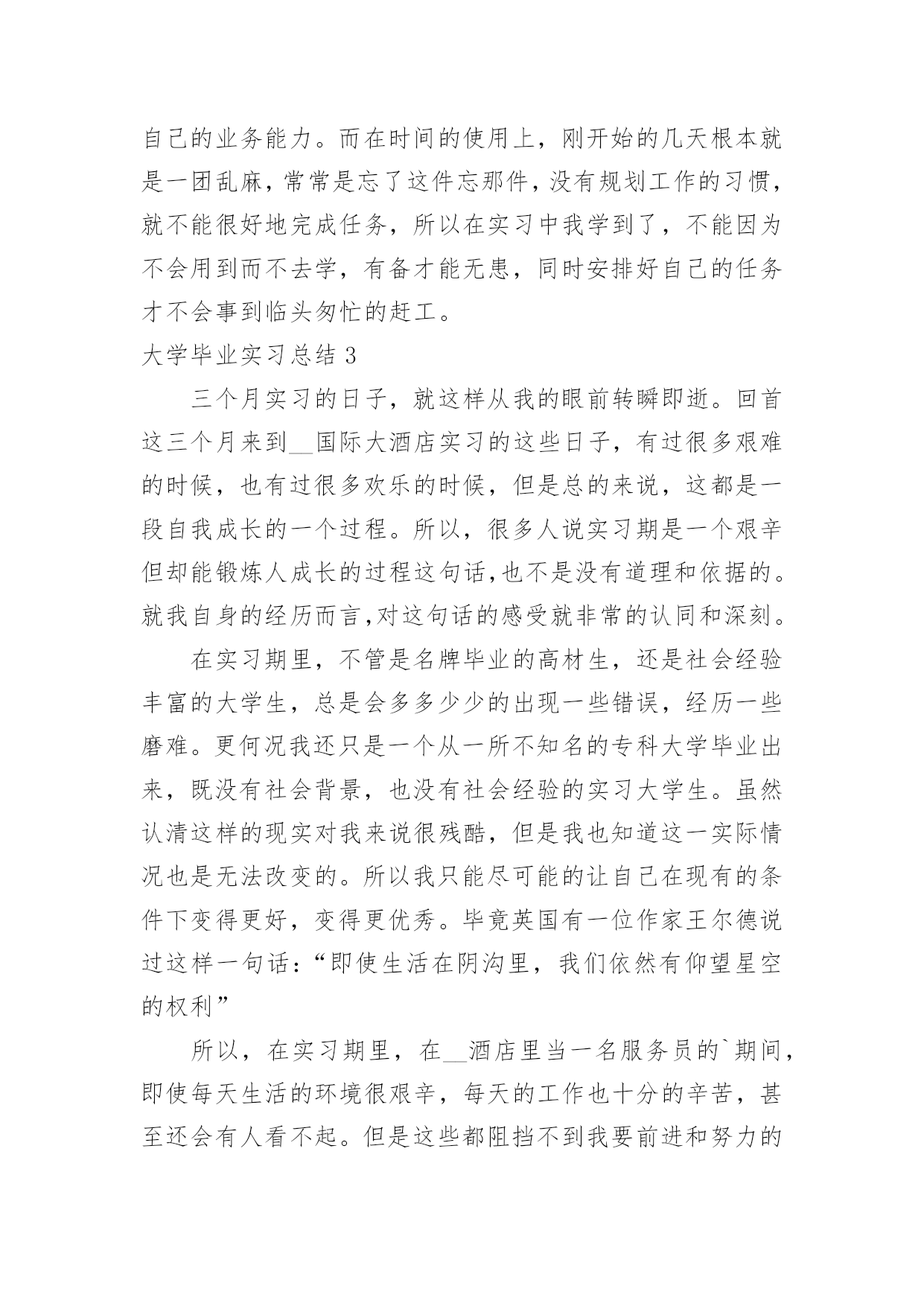 自己的业务能力。而在时间的使用上，刚开始的几天根本就是一团乱麻，常常是忘了这件忘那件，没有规划工作的习惯，就不能很好地完成任务，所以在实习中我学到了，不能因为不会用到而不去学，有备才能无患，同时安排好自己的任务才不会事到临头匆忙的赶工。

大学毕业实习总结 3

三个月实习的日子，就这样从我的眼前转瞬即逝。回首这三个月来到__国际大酒店实习的这些日子，有过很多艰难的时候，也有过很多欢乐的时候，但是总的来说，这都是一段自我成长的一个过程。所以，很多人说实习期是一个艰辛但却能锻炼人成长的过程这句话,也不是没有道理和依据的。就我自身的经历而言,对这句话的感受就非常的认同和深刻。

在实习期里，不管是名牌毕业的高材生，还是社会经验丰富的大学生，总是会多多少少的出现一些错误，经历一些磨难。更何况我还只是一个从一所不知名的专科大学毕业出来，既没有社会背景，也没有社会经验的实习大学生。虽然认清这样的现实对我来说很残酷，但是我也知道这一实际情况也是无法改变的。所以我只能尽可能的让自己在现有的条件下变得更好，变得更优秀。毕竟英国有一位作家王尔德说过这样一句话：“即使生活在阴沟里，我们依然有仰望星空的权利”

所以，在实习期里，在__酒店里当一名服务员的`期间，即使每天生活的环境很艰辛，每天的工作也十分的辛苦，甚至还会有人看不起。但是这些都阻挡不到我要前进和努力的